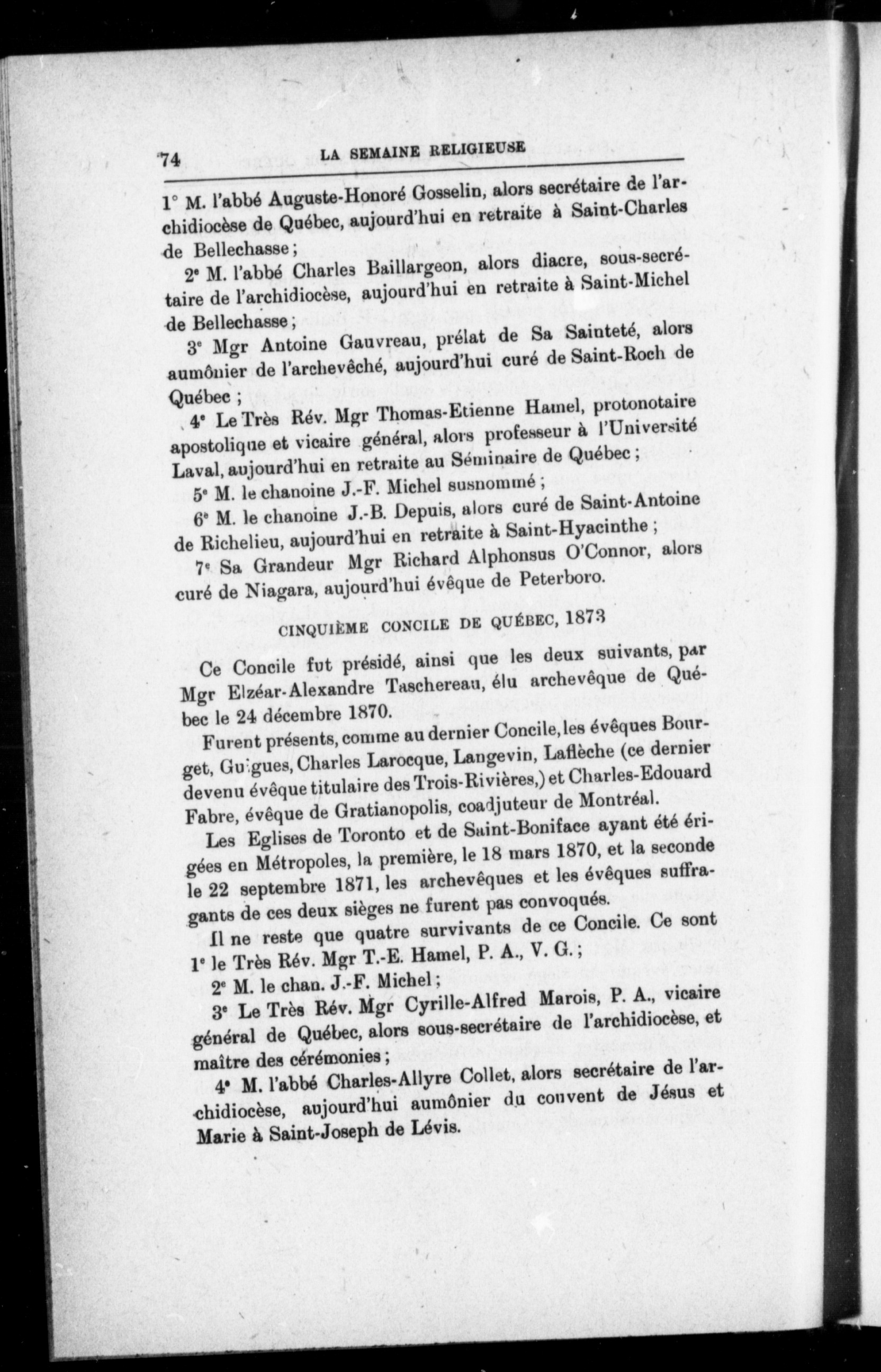 74 LA SEMAINE RELIGIEUSE

1° M. l'abbé Auguste-Honoré Gosselin, alors secrétaire de l'archidiocèse de Québec, aujourd'hui en retraite à Saint-Charles de Bellechasse ;

2e M. l'abbé Charles Baillargeon, alors diacre, sous-secrétaire de l'archidiocèse, aujourd'hui en retraite à Saint-Michel de Bellechasse ;

3e Mgr Antoine Gauvreau, prélat de Sa Sainteté, alors aumônier de l'archevêché, aujourd'hui curé de Saint-Roch de Québec ;

4e Le Très Rév. Mgr Thomas-Etienne Hamel, protonotaire apostolique et vicaire général, alors professeur à l'Université Laval, aujourd'hui en retraite au Séminaire de Québec ;

5e M. le chanoine J.-F. Michel susnommé ;

6e M. le chanoine J.-B. Depuis, alors curé de Saint-Antoine de Richelieu, aujourd'hui en retraite à Saint-Hyacinthe ;

7e Sa Grandeur Mgr Richard Alphonsus O'Connor, alors curé de Niagara, aujourd'hui évêque de Peterboro.

CINQUIÈME CONCILE DE QUÉBEC, 1873

Ce Concile fut présidé, ainsi que les deux suivants, par Mgr Elzéar-Alexandre Taschereau, élu archevêque de Québec le 24 décembre 1870.

Furent présents, comme au dernier Concile, les évêques Bourget, Guigues, Charles Larocque, Langevin, Laflèche (ce dernier devenu évêque titulaire des Trois-Rivières,) et Charles-Edouard Fabre, évêque de Gratianopolis, coadjuteur de Montréal.

Les Eglises de Toronto et de Saint-Boniface ayant été érigées en Métropoles, la première, le 18 mars 1870, et la seconde le 22 septembre 1871, les archevêques et les évêques suffragants de ces deux sièges ne furent pas convoqués.

Il ne reste que quatre survivants de ce Concile. Ce sont 1e le Très Rév. Mgr T.-E. Hamel, P. A., V. G. ;

2e M. le chan. J.-F. Michel ;

3e Le Très Rév. Mgr Cyrille-Alfred Marois, P. A., vicaire général de Québec, alors sous-secrétaire de l'archidiocèse, et maître des cérémonies ;

4e M. l'abbé Charles-Allyre Collet, alors secrétaire de l'archidiocèse, aujourd'hui aumônier du couvent de Jésus et Marie à Saint-Joseph de Lévis.